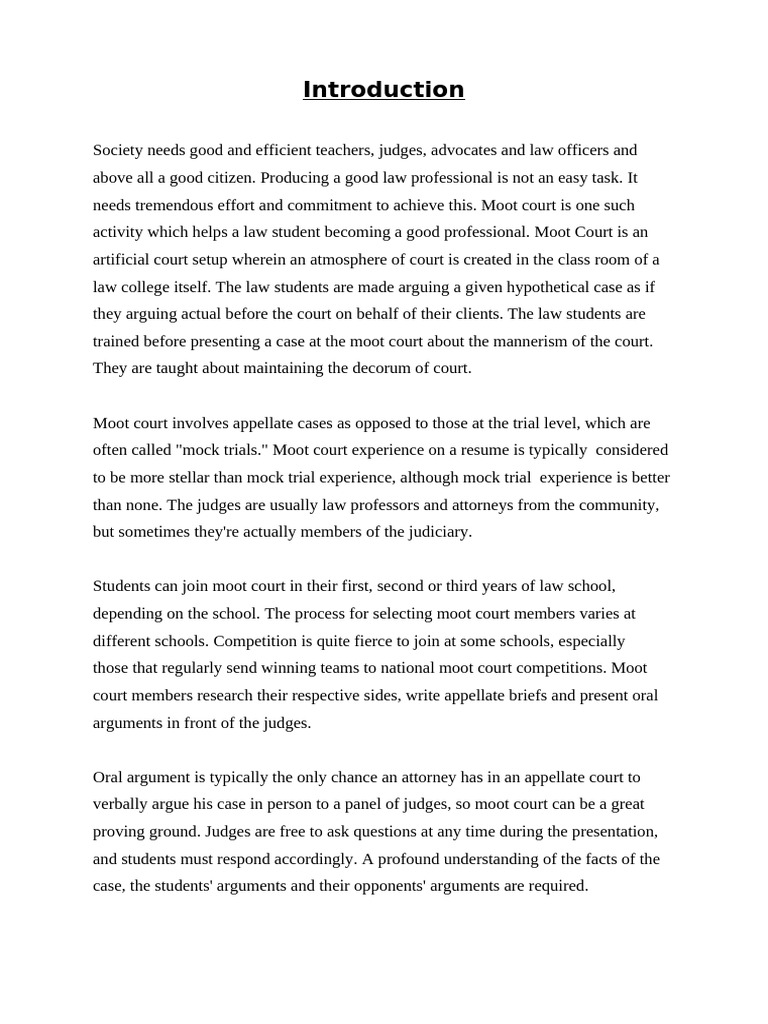 Introduction

Society needs good and efficient teachers, judges, advocates and law officers and above all a good citizen. Producing a good law professional is not an easy task. It needs tremendous effort and commitment to achieve this. Moot court is one such activity which helps a law student becoming a good professional. Moot Court is an artificial court setup wherein an atmosphere of court is created in the class room of a law college itself. The law students are made arguing a given hypothetical case as if they arguing actual before the court on behalf of their clients. The law students are trained before presenting a case at the moot court about the mannerism of the court. They are taught about maintaining the decorum of court.

Moot court involves appellate cases as opposed to those at the trial level, which are often called "mock trials." Moot court experience on a resume is typically considered to be more stellar than mock trial experience, although mock trial experience is better than none. The judges are usually law professors and attorneys from the community, but sometimes they're actually members of the judiciary.

Students can join moot court in their first, second or third years of law school, depending on the school. The process for selecting moot court members varies at different schools. Competition is quite fierce to join at some schools, especially those that regularly send winning teams to national moot court competitions. Moot court members research their respective sides, write appellate briefs and present oral arguments in front of the judges.

Oral argument is typically the only chance an attorney has in an appellate court to verbally argue his case in person to a panel of judges, so moot court can be a great proving ground. Judges are free to ask questions at any time during the presentation, and students must respond accordingly. A profound understanding of the facts of the case, the students' arguments and their opponents' arguments are required.